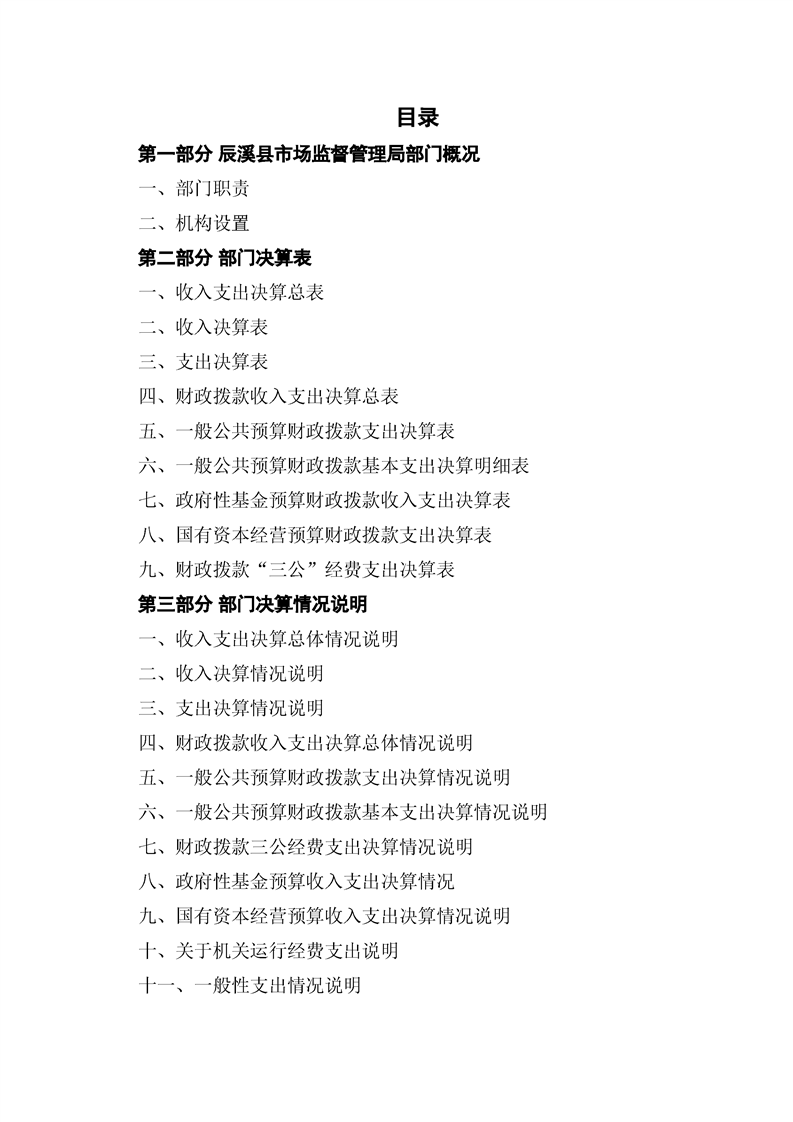 目录

第一部分 辰溪县市场监督管理局部门概况

一、部门职责

二、机构设置

第二部分 部门决算表

一、收入支出决算总表

二、收入决算表

三、支出决算表

四、财政拨款收入支出决算总表

五、一般公共预算财政拨款支出决算表

六、一般公共预算财政拨款基本支出决算明细表

七、政府性基金预算财政拨款收入支出决算表

八、国有资本经营预算财政拨款支出决算表

九、财政拨款“三公”经费支出决算表

第三部分 部门决算情况说明

一、收入支出决算总体情况说明

二、收入决算情况说明

三、支出决算情况说明

四、财政拨款收入支出决算总体情况说明

五、一般公共预算财政拨款支出决算情况说明

六、一般公共预算财政拨款基本支出决算情况说明

七、财政拨款三公经费支出决算情况说明

八、政府性基金预算收入支出决算情况

九、国有资本经营预算收入支出决算情况说明

十、关于机关运行经费支出说明

十一、一般性支出情况说明